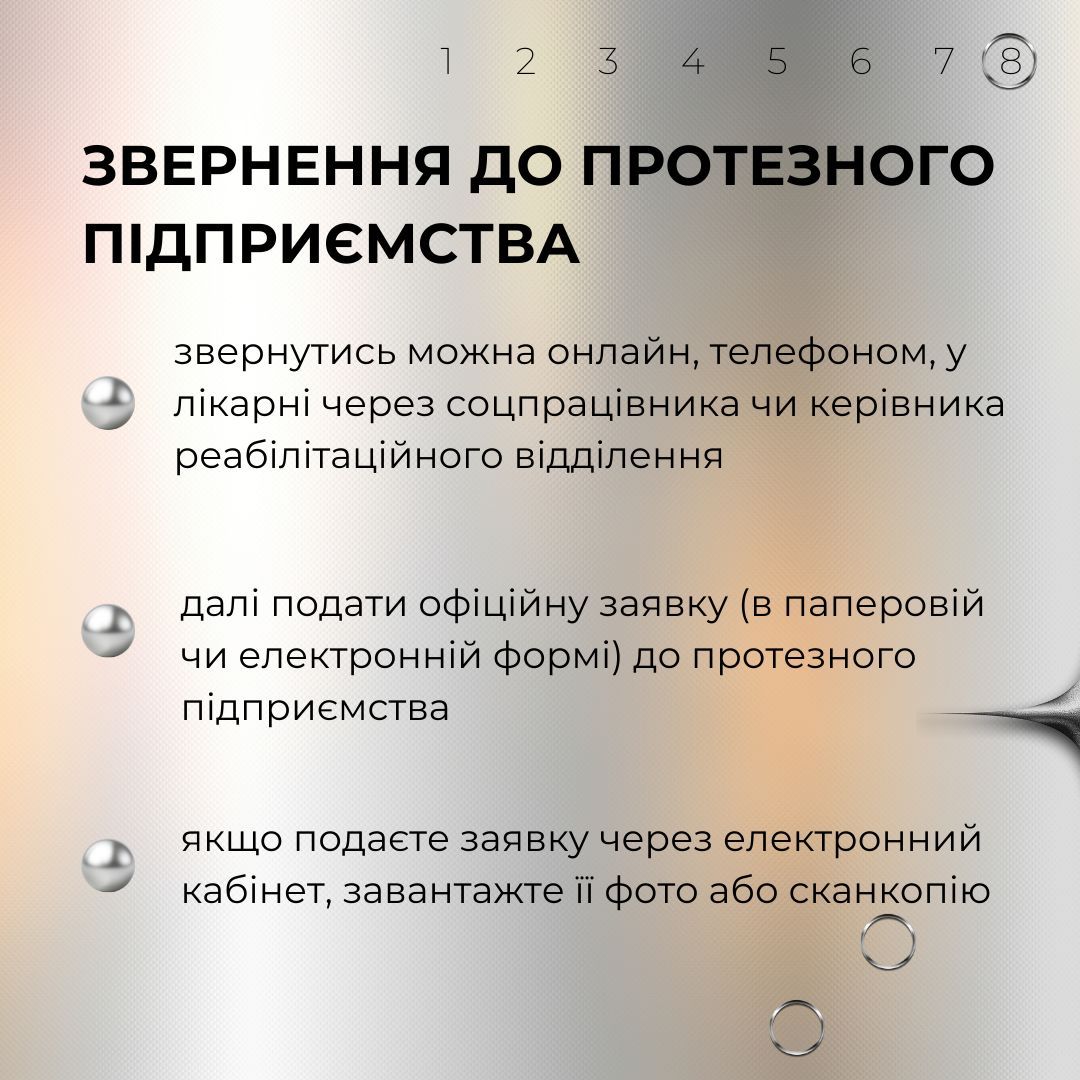 1 2 3 4 5 6 7 8

ЗВЕРНЕННЯ ДО ПРОТЕЗНОГО ПІДПРИЄМСТВА

звернутись можна онлайн, телефоном, у лікарні через соцпрацівника чи керівника реабілітаційного відділення

далі подати офіційну заявку (в паперовій чи електронній формі) до протезного підприємства

якщо подаєте заявку через електронний кабінет, завантажте її фото або сканкопію